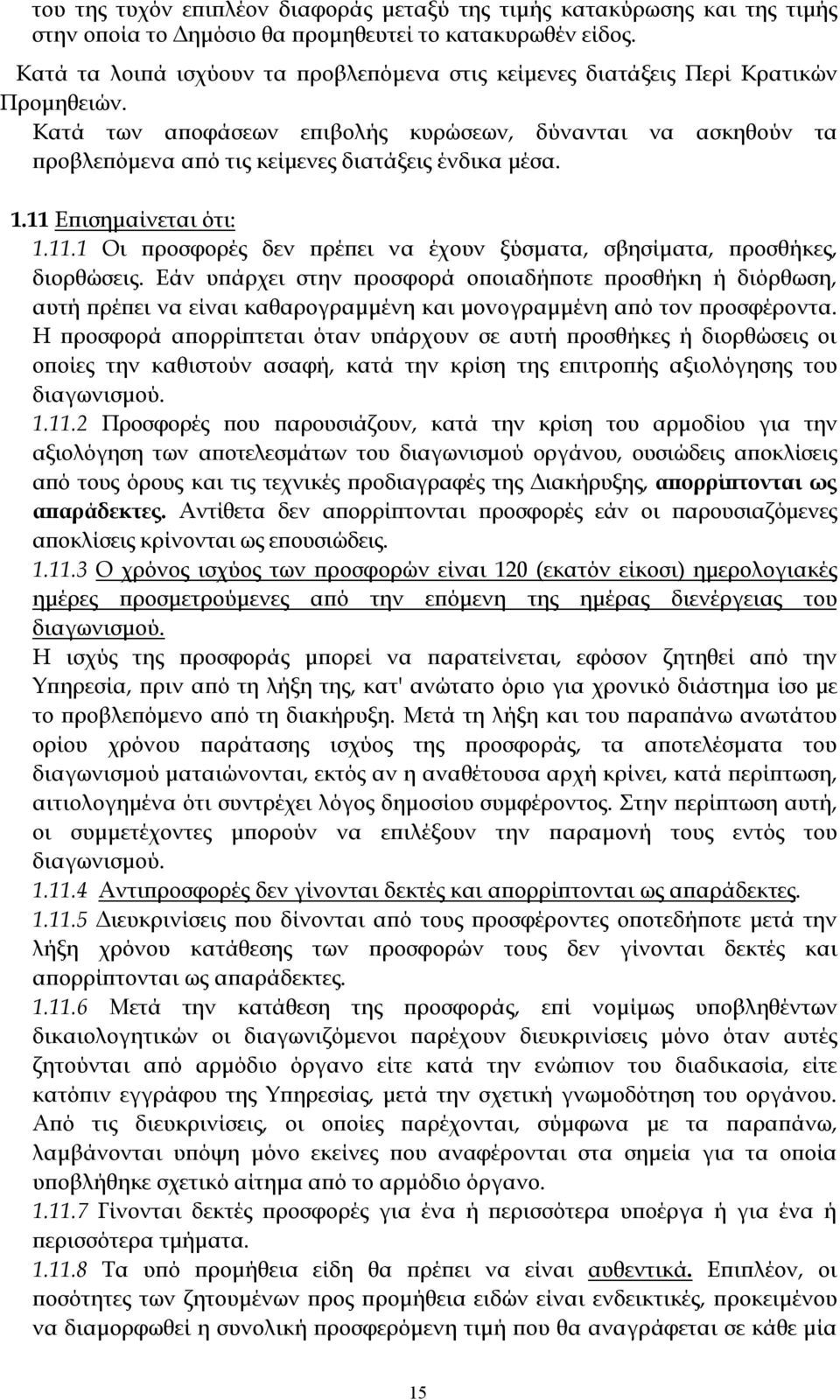 του της τυχόν επιπλέον διαφοράς μεταξύ της τιμής κατακύρωσης και της τιμής στην οποία το Δημόσιο θα προμηθευτεί το κατακυρωθέν είδος.

Κατά τα λοιπά ισχύουν τα προβλεπόμενα στις κείμενες διατάξεις Περί Κρατικών Προμηθειών.

Κατά των αποφάσεων επιβολής κυρώσεων, δύνανται να ασκηθούν τα προβλεπόμενα από τις κείμενες διατάξεις ένδικα μέσα.

1.11 Επισημαίνεται ότι:

1.11.1 Οι προσφορές δεν πρέπει να έχουν ξύσματα, σβησίματα, προσθήκες, διορθώσεις. Εάν υπάρχει στην προσφορά οποιαδήποτε προσθήκη ή διόρθωση, αυτή πρέπει να είναι καθαρογραμμένη και μονογραμμένη από τον προσφέροντα. Η προσφορά απορρίπτεται όταν υπάρχουν σε αυτή προσθήκες ή διορθώσεις οι οποίες την καθιστούν ασαφή, κατά την κρίση της επιτροπής αξιολόγησης του διαγωνισμού.

1.11.2 Προσφορές που παρουσιάζουν, κατά την κρίση του αρμοδίου για την αξιολόγηση των αποτελεσμάτων του διαγωνισμού οργάνου, ουσιώδεις αποκλίσεις από τους όρους και τις τεχνικές προδιαγραφές της Διακήρυξης, απορρίπτονται ως απαράδεκτες. Αντίθετα δεν απορρίπτονται προσφορές εάν οι παρουσιαζόμενες αποκλίσεις κρίνονται ως επουσιώδεις.

1.11.3 Ο χρόνος ισχύος των προσφορών είναι 120 (εκατόν είκοσι) ημερολογιακές ημέρες προσμετρούμενες από την επόμενη της ημέρας διενέργειας του διαγωνισμού.

Η ισχύς της προσφοράς μπορεί να παρατείνεται, εφόσον ζητηθεί από την Υπηρεσία, πριν από τη λήξη της, κατ' ανώτατο όριο για χρονικό διάστημα ίσο με το προβλεπόμενο από τη διακήρυξη. Μετά τη λήξη και του παραπάνω ανωτάτου ορίου χρόνου παράτασης ισχύος της προσφοράς, τα αποτελέσματα του διαγωνισμού ματαιώνονται, εκτός αν η αναθέτουσα αρχή κρίνει, κατά περίπτωση, αιτιολογημένα ότι συντρέχει λόγος δημοσίου συμφέροντος. Στην περίπτωση αυτή, οι συμμετέχοντες μπορούν να επιλέξουν την παραμονή τους εντός του διαγωνισμού.

1.11.4 Αντιπροσφορές δεν γίνονται δεκτές και απορρίπτονται ως απαράδεκτες.

1.11.5 Διευκρινίσεις που δίνονται από τους προσφέροντες οποτεδήποτε μετά την λήξη χρόνου κατάθεσης των προσφορών τους δεν γίνονται δεκτές και απορρίπτονται ως απαράδεκτες.

1.11.6 Μετά την κατάθεση της προσφοράς, επί νομίμως υποβληθέντων δικαιολογητικών οι διαγωνιζόμενοι παρέχουν διευκρινίσεις μόνο όταν αυτές ζητούνται από αρμόδιο όργανο είτε κατά την ενώπιον του διαδικασία, είτε κατόπιν εγγράφου της Υπηρεσίας, μετά την σχετική γνωμοδότηση του οργάνου. Από τις διευκρινίσεις, οι οποίες παρέχονται, σύμφωνα με τα παραπάνω, λαμβάνονται υπόψη μόνο εκείνες που αναφέρονται στα σημεία για τα οποία υποβλήθηκε σχετικό αίτημα από το αρμόδιο όργανο.

1.11.7 Γίνονται δεκτές προσφορές για ένα ή περισσότερα υποέργα ή για ένα ή περισσότερα τμήματα.

1.11.8 Τα υπό προμήθεια είδη θα πρέπει να είναι αυθεντικά. Επιπλέον, οι ποσότητες των ζητουμένων προς προμήθεια ειδών είναι ενδεικτικές, προκειμένου να διαμορφωθεί η συνολική προσφερόμενη τιμή που θα αναγράφεται σε κάθε μία

15